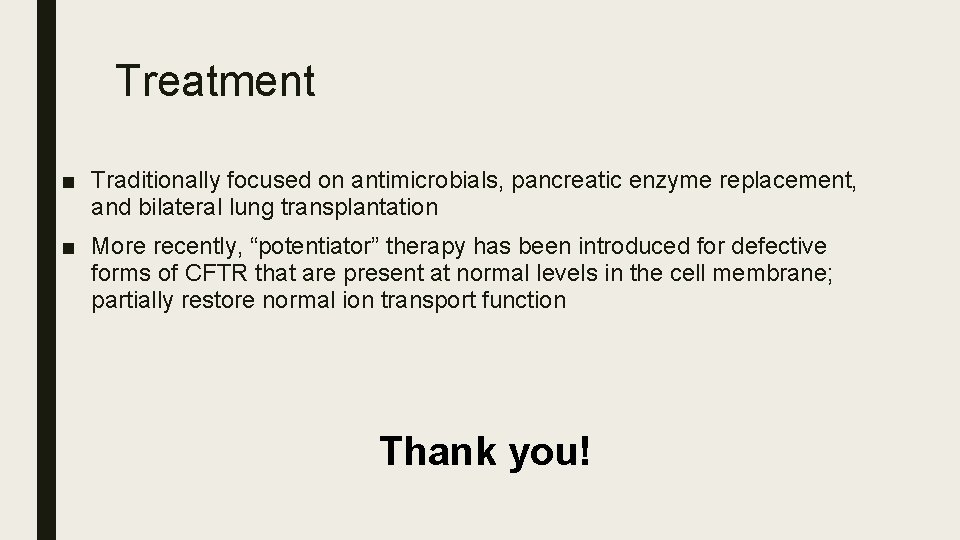 Treatment

■ Traditionally focused on antimicrobials, pancreatic enzyme replacement, and bilateral lung transplantation

■ More recently, “potentiator” therapy has been introduced for defective forms of CFTR that are present at normal levels in the cell membrane; partially restore normal ion transport function

Thank you!